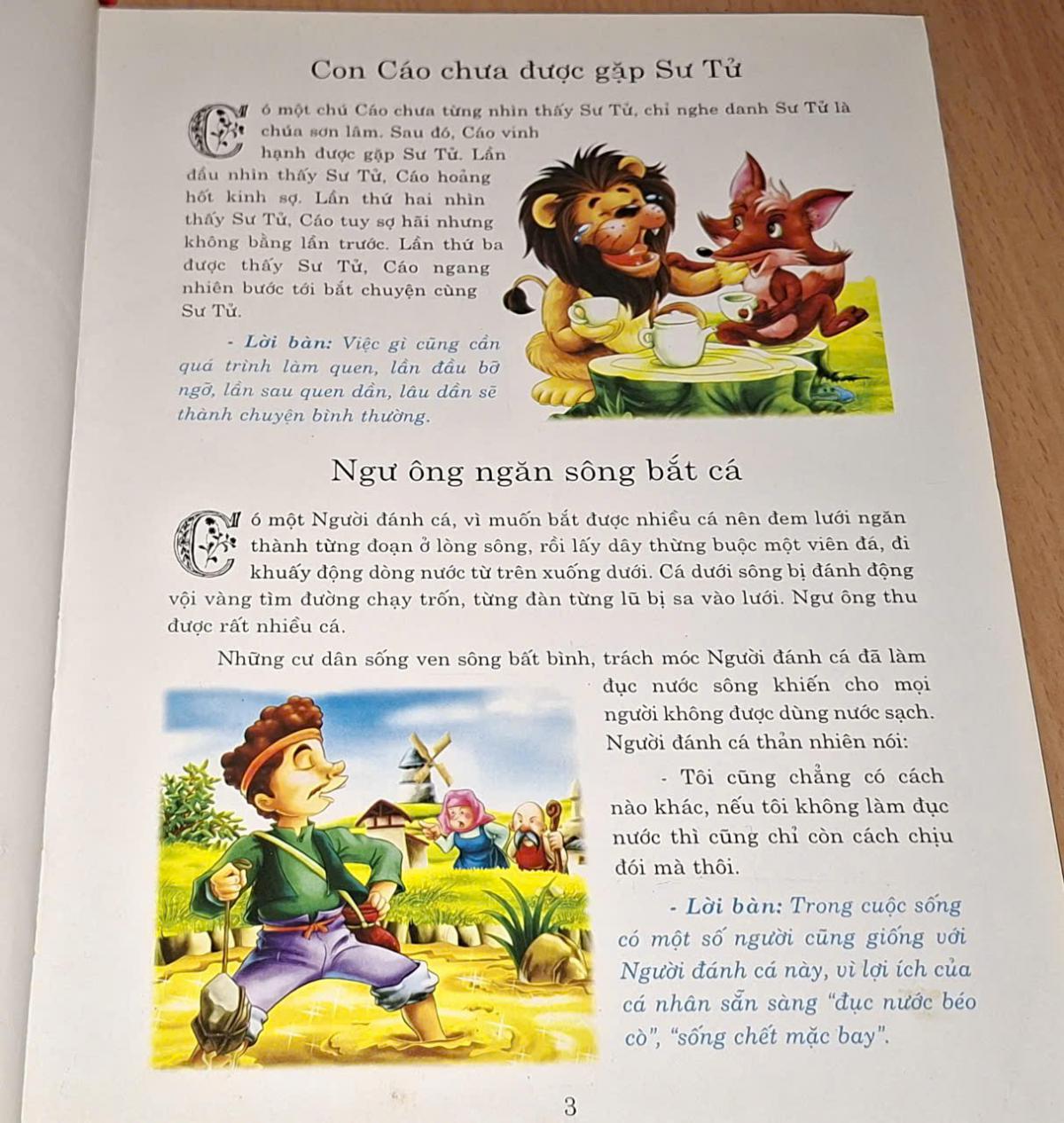 Con Cáo chưa được gặp Sư Tử

Có một chú Cáo chưa từng nhìn thấy Sư Tử, chỉ nghe danh Sư Tử là chúa sơn lâm. Sau đó, Cáo vinh hạnh được gặp Sư Tử. Lần đầu nhìn thấy Sư Tử, Cáo hoảng hốt kinh sợ. Lần thứ hai nhìn thấy Sư Tử, Cáo tuy sợ hãi nhưng không bằng lần trước. Lần thứ ba được thấy Sư Tử, Cáo ngang nhiên bước tới bắt chuyện cùng Sư Tử.

- Lời bàn: Việc gì cũng cần quá trình làm quen, lần đầu bỡ ngỡ, lần sau quen dần, lâu dần sẽ thành chuyện bình thường.

Ngư ông ngăn sông bắt cá

Có một Người đánh cá, vì muốn bắt được nhiều cá nên đem lưới ngăn thành từng đoạn ở lòng sông, rồi lấy dây thừng buộc một viên đá, đi khuấy động dòng nước từ trên xuống dưới. Cá dưới sông bị đánh động vội vàng tìm đường chạy trốn, từng đàn từng lũ bị sa vào lưới. Ngư ông thu được rất nhiều cá.

Những cư dân sống ven sông bất bình, trách móc Người đánh cá đã làm đục nước sông khiến cho mọi người không được dùng nước sạch. Người đánh cá thản nhiên nói:

- Tôi cũng chẳng có cách nào khác, nếu tôi không làm đục nước thì cũng chỉ còn cách chịu đói mà thôi.

- Lời bàn: Trong cuộc sống có một số người cũng giống với Người đánh cá này, vì lợi ích của cá nhân sẵn sàng "đục nước béo cò", "sống chết mặc bay".

3